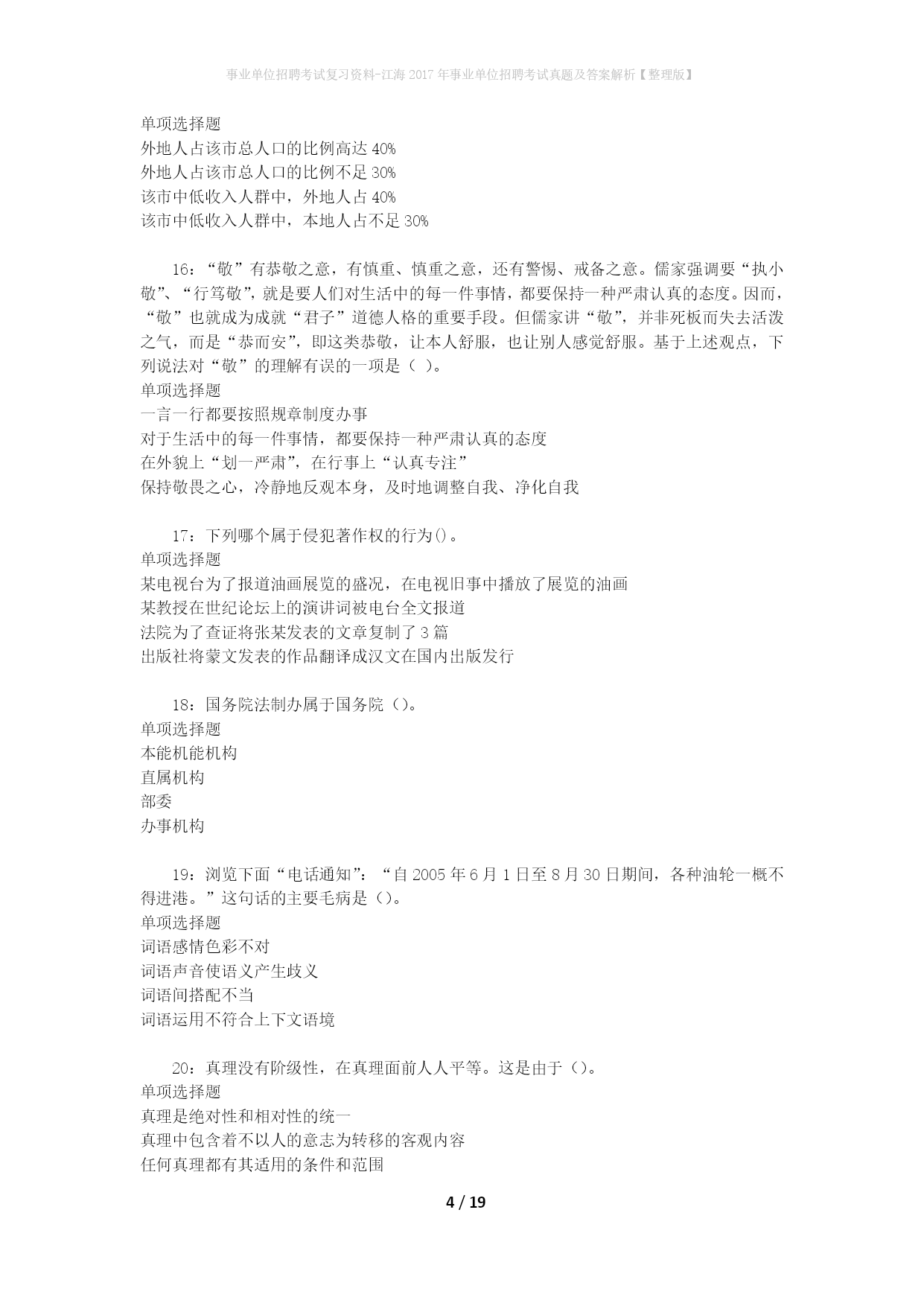 事业单位招聘考试复习资料-江海2017年事业单位招聘考试真题及答案解析【整理版】

单项选择题
外地人占该市总人口的比例高达40%
外地人占该市总人口的比例不足30%
该市中低收入人群中，外地人占40%
该市中低收入人群中，本地人占不足30%

16：“敬”有恭敬之意，有慎重、慎重之意，还有警惕、戒备之意。儒家强调要“执小敬”、“行笃敬”，就是要人们对生活中的每一件事情，都要保持一种严肃认真的态度。因而，“敬”也就成为成就“君子”道德人格的重要手段。但儒家讲“敬”，并非死板而失去活泼之气，而是“恭而安”，即这类恭敬，让本人舒服，也让别人感觉舒服。基于上述观点，下列说法对“敬”的理解有误的一项是（ ）。
单项选择题
一言一行都要按照规章制度办事
对于生活中的每一件事情，都要保持一种严肃认真的态度
在外貌上“划一严肃”，在行事上“认真专注”
保持敬畏之心，冷静地反观本身，及时地调整自我、净化自我

17：下列哪个属于侵犯著作权的行为()。
单项选择题
某电视台为了报道油画展览的盛况，在电视旧事中播放了展览的油画
某教授在世纪论坛上的演讲词被电台全文报道
法院为了查证将张某发表的文章复制了3篇
出版社将蒙文发表的作品翻译成汉文在国内出版发行

18：国务院法制办属于国务院（）。
单项选择题
本能机能机构
直属机构
部委
办事机构

19：浏览下面“电话通知”：“自2005年6月1日至8月30日期间，各种油轮一概不得进港。”这句话的主要毛病是（）。
单项选择题
词语感情色彩不对
词语声音使语义产生歧义
词语间搭配不当
词语运用不符合上下文语境

20：真理没有阶级性，在真理面前人人平等。这是由于（）。
单项选择题
真理是绝对性和相对性的统一
真理中包含着不以人的意志为转移的客观内容
任何真理都有其适用的条件和范围

4 / 19